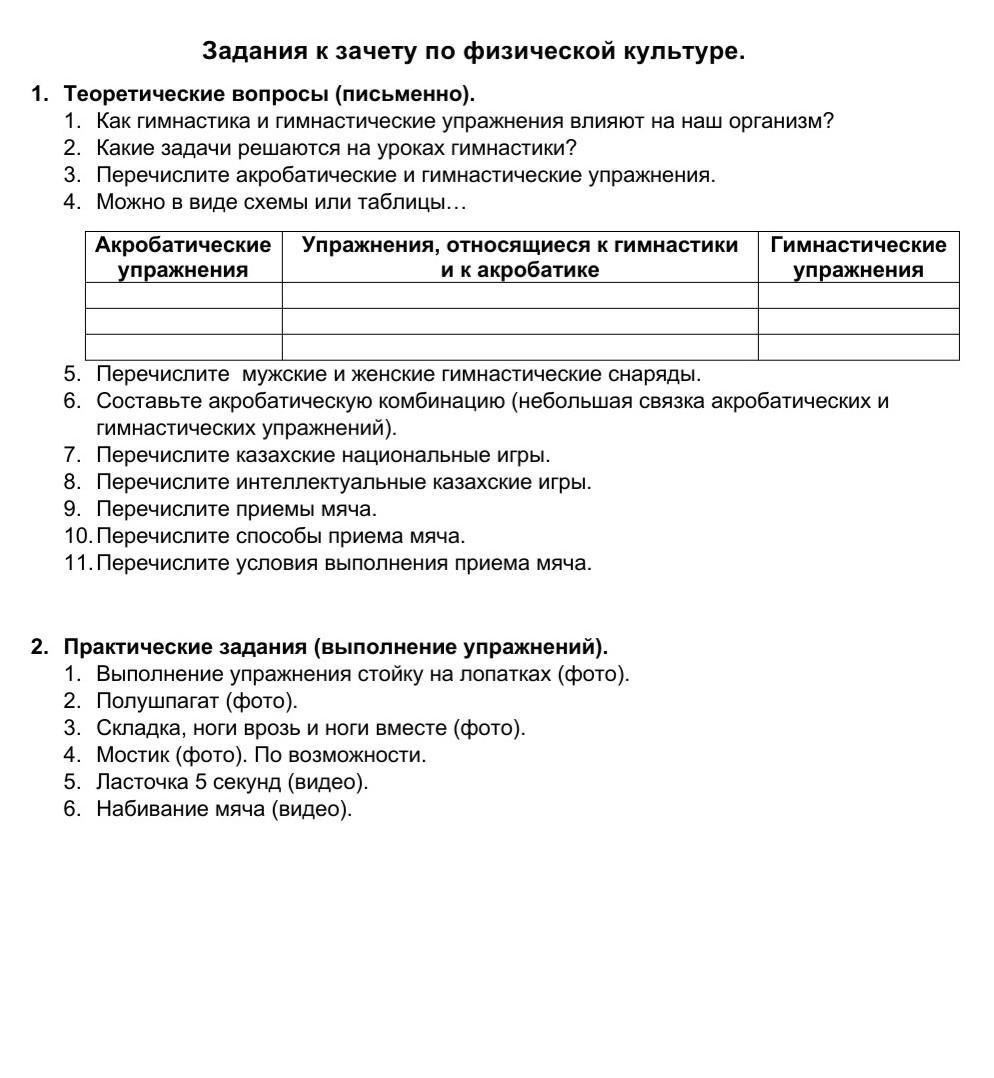 Задания к зачету по физической культуре.

1. Теоретические вопросы (письменно).
1. Как гимнастика и гимнастические упражнения влияют на наш организм?
2. Какие задачи решаются на уроках гимнастики?
3. Перечислите акробатические и гимнастические упражнения.
4. Можно в виде схемы или таблицы…

| Акробатические упражнения | Упражнения, относящиеся к гимнастики и к акробатике | Гимнастические упражнения |
|---|---|---|
| | | |
| | | |
| | | |

5. Перечислите мужские и женские гимнастические снаряды.
6. Составьте акробатическую комбинацию (небольшая связка акробатических и гимнастических упражнений).
7. Перечислите казахские национальные игры.
8. Перечислите интеллектуальные казахские игры.
9. Перечислите приемы мяча.
10. Перечислите способы приема мяча.
11. Перечислите условия выполнения приема мяча.

2. Практические задания (выполнение упражнений).
1. Выполнение упражнения стойку на лопатках (фото).
2. Полушпагат (фото).
3. Складка, ноги врозь и ноги вместе (фото).
4. Мостик (фото). По возможности.
5. Ласточка 5 секунд (видео).
6. Набивание мяча (видео).